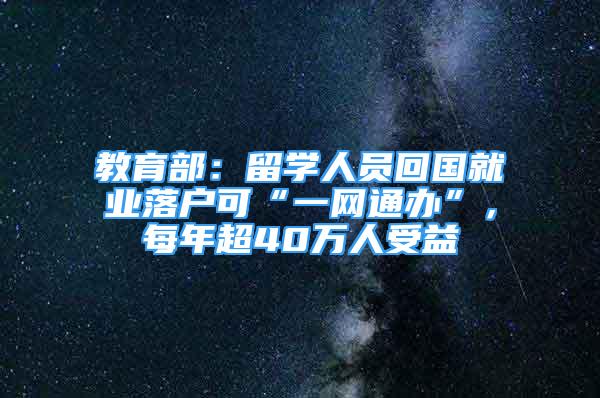 教育部：留学人员回国就业落户可“一网通办”，每年超40万人受益